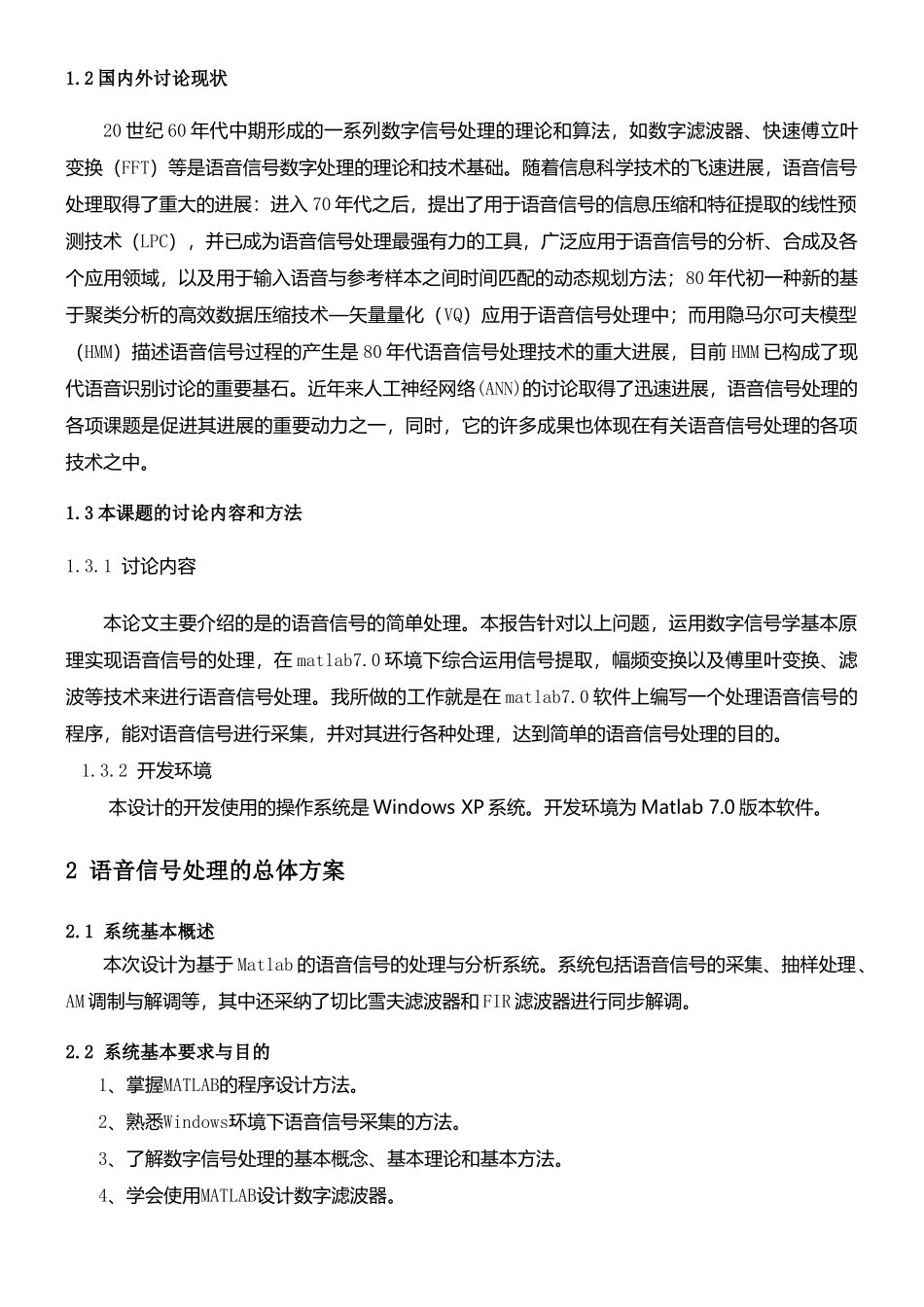 1.2 国内外讨论现状

20 世纪 60 年代中期形成的一系列数字信号处理的理论和算法，如数字滤波器、快速傅立叶变换（FFT）等是语音信号数字处理的理论和技术基础。随着信息科学技术的飞速进展，语音信号处理取得了重大的进展：进入 70 年代之后，提出了用于语音信号的信息压缩和特征提取的线性预测技术（LPC），并已成为语音信号处理最强有力的工具，广泛应用于语音信号的分析、合成及各个应用领域，以及用于输入语音与参考样本之间时间匹配的动态规划方法；80 年代初一种新的基于聚类分析的高效数据压缩技术—矢量量化（VQ）应用于语音信号处理中；而用隐马尔可夫模型（HMM）描述语音信号过程的产生是 80 年代语音信号处理技术的重大进展，目前 HMM 已构成了现代语音识别讨论的重要基石。近年来人工神经网络(ANN)的讨论取得了迅速进展，语音信号处理的各项课题是促进其进展的重要动力之一，同时，它的许多成果也体现在有关语音信号处理的各项技术之中。

1.3 本课题的讨论内容和方法

1.3.1 讨论内容

本论文主要介绍的是的语音信号的简单处理。本报告针对以上问题，运用数字信号学基本原理实现语音信号的处理，在 matlab7.0 环境下综合运用信号提取，幅频变换以及傅里叶变换、滤波等技术来进行语音信号处理。我所做的工作就是在 matlab7.0 软件上编写一个处理语音信号的程序，能对语音信号进行采集，并对其进行各种处理，达到简单的语音信号处理的目的。

1.3.2 开发环境

本设计的开发使用的操作系统是 Windows XP 系统。开发环境为 Matlab 7.0 版本软件。

2 语音信号处理的总体方案

2.1 系统基本概述

本次设计为基于 Matlab 的语音信号的处理与分析系统。系统包括语音信号的采集、抽样处理、AM 调制与解调等，其中还采纳了切比雪夫滤波器和 FIR 滤波器进行同步解调。

2.2 系统基本要求与目的

1、掌握MATLAB的程序设计方法。

2、熟悉Windows环境下语音信号采集的方法。

3、了解数字信号处理的基本概念、基本理论和基本方法。

4、学会使用MATLAB设计数字滤波器。